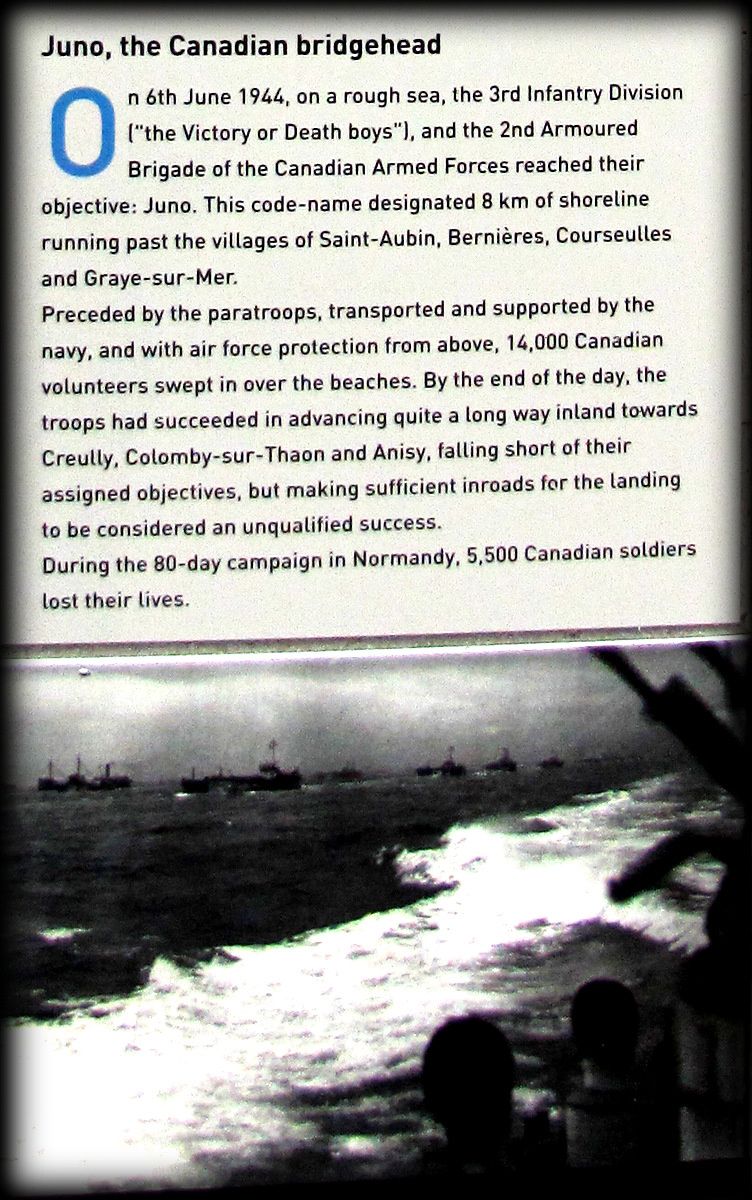 Juno, the Canadian bridgehead

On 6th June 1944, on a rough sea, the 3rd Infantry Division ("the Victory or Death boys"), and the 2nd Armoured Brigade of the Canadian Armed Forces reached their objective: Juno. This code-name designated 8 km of shoreline running past the villages of Saint-Aubin, Bernières, Courseulles and Graye-sur-Mer.
Preceded by the paratroops, transported and supported by the navy, and with air force protection from above, 14,000 Canadian volunteers swept in over the beaches. By the end of the day, the troops had succeeded in advancing quite a long way inland towards Creully, Colomby-sur-Thaon and Anisy, falling short of their assigned objectives, but making sufficient inroads for the landing to be considered an unqualified success.
During the 80-day campaign in Normandy, 5,500 Canadian soldiers lost their lives.